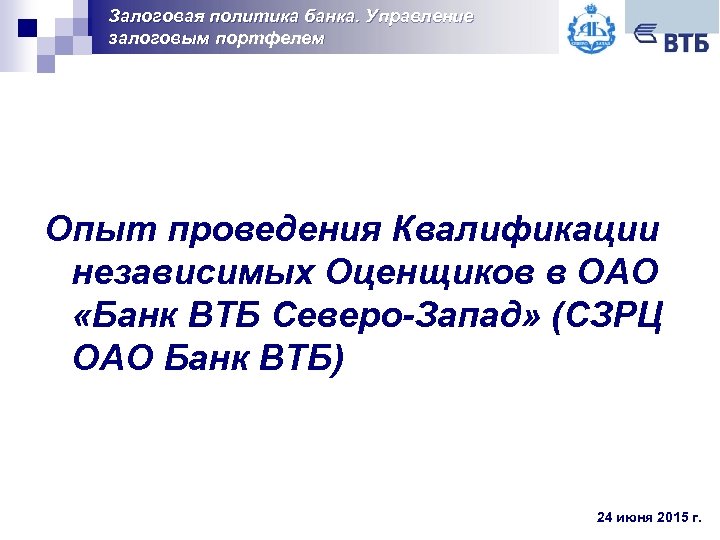 Залоговая политика банка. Управление залоговым портфелем

АБ

ВТБ

Опыт проведения Квалификации независимых Оценщиков в ОАО «Банк ВТБ Северо-Запад» (СЗРЦ ОАО Банк ВТБ)

24 июня 2015 г.